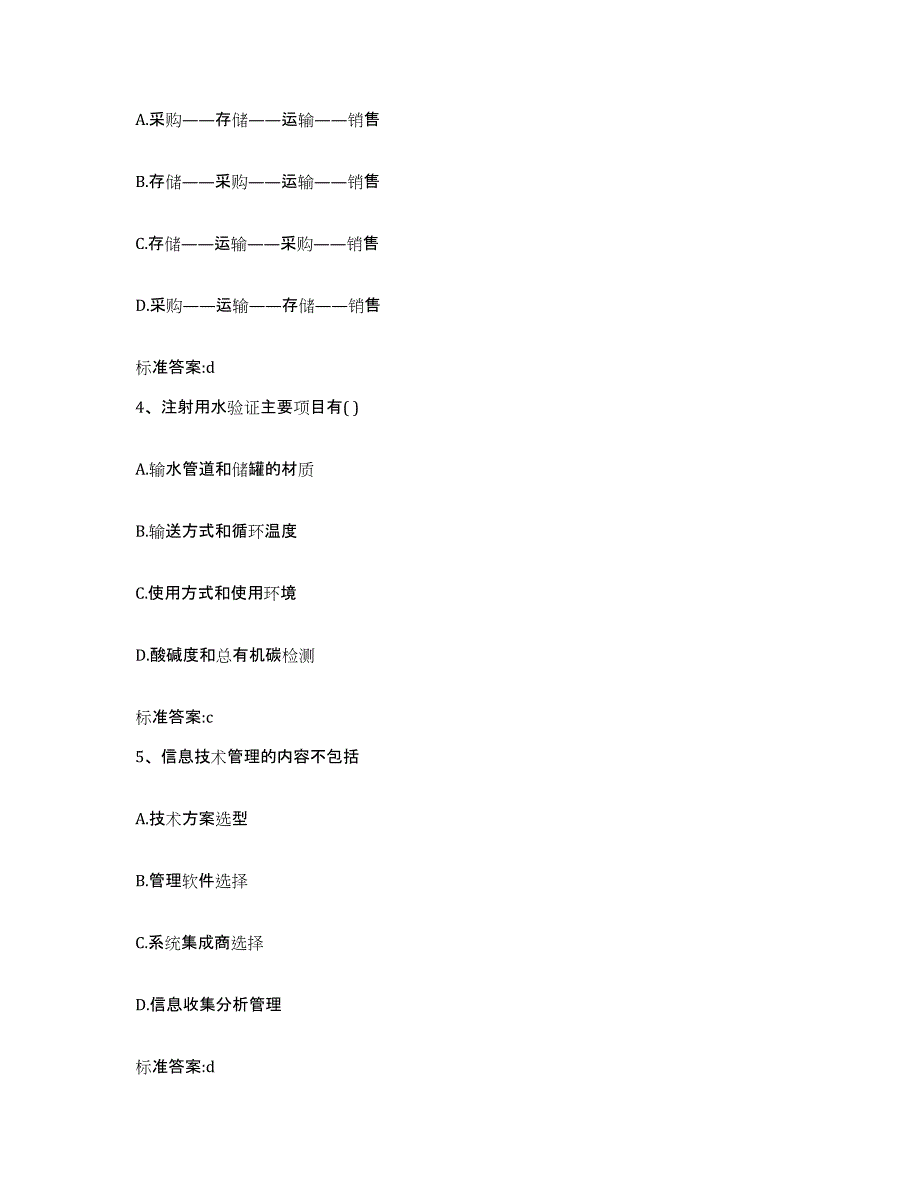 A.采购——存储——运输——销售

B.存储——采购——运输——销售

C.存储——运输——采购——销售

D.采购——运输——存储——销售

标准答案:d

4、注射用水验证主要项目有( )

A.输水管道和储罐的材质

B.输送方式和循环温度

C.使用方式和使用环境

D.酸碱度和总有机碳检测

标准答案:c

5、信息技术管理的内容不包括

A.技术方案选型

B.管理软件选择

C.系统集成商选择

D.信息收集分析管理

标准答案:d